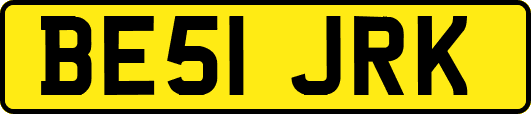 BE51 JRK